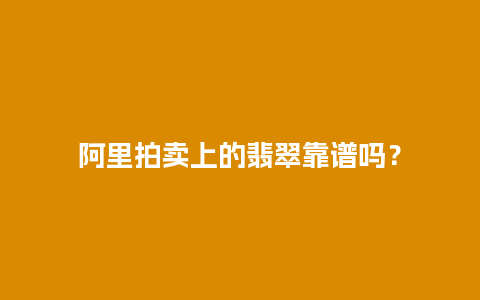 阿里拍卖上的翡翠靠谱吗？